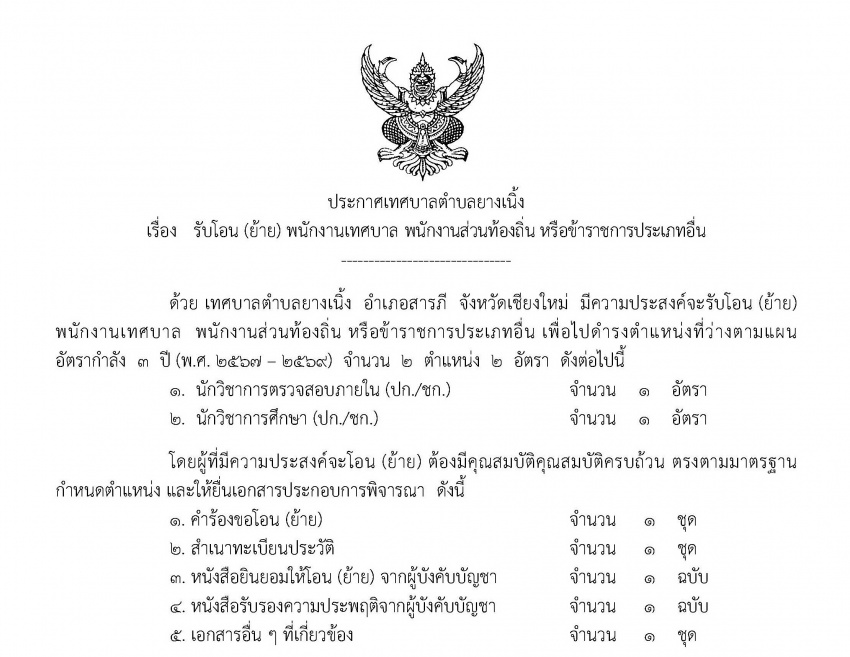 ประกาศเทศบาลตำบลยางเนิ้ง
เรื่อง รับโอน (ย้าย) พนักงานเทศบาล พนักงานส่วนท้องถิ่น หรือข้าราชการประเภทอื่น

--------------------------------

ด้วย เทศบาลตำบลยางเนิ้ง อำเภอสารภี จังหวัดเชียงใหม่ มีความประสงค์จะรับโอน (ย้าย) พนักงานเทศบาล พนักงานส่วนท้องถิ่น หรือข้าราชการประเภทอื่น เพื่อไปดำรงตำแหน่งที่ว่างตามแผนอัตรากำลัง ๓ ปี (พ.ศ. ๒๕๖๗ – ๒๕๖๙) จำนวน ๒ ตำแหน่ง ๒ อัตรา ดังต่อไปนี้

๑. นักวิชาการตรวจสอบภายใน (ปก./ชก.) จำนวน ๑ อัตรา
๒. นักวิชาการศึกษา (ปก./ชก.) จำนวน ๑ อัตรา

โดยผู้ที่มีความประสงค์จะโอน (ย้าย) ต้องมีคุณสมบัติคุณสมบัติครบถ้วน ตรงตามมาตรฐานกำหนดตำแหน่ง และให้ยื่นเอกสารประกอบการพิจารณา ดังนี้

๑. คำร้องขอโอน (ย้าย) จำนวน ๑ ชุด
๒. สำเนาทะเบียนประวัติ จำนวน ๑ ชุด
๓. หนังสือยินยอมให้โอน (ย้าย) จากผู้บังคับบัญชา จำนวน ๑ ฉบับ
๔. หนังสือรับรองความประพฤติจากผู้บังคับบัญชา จำนวน ๑ ฉบับ
๕. เอกสารอื่น ๆ ที่เกี่ยวข้อง จำนวน ๑ ชุด